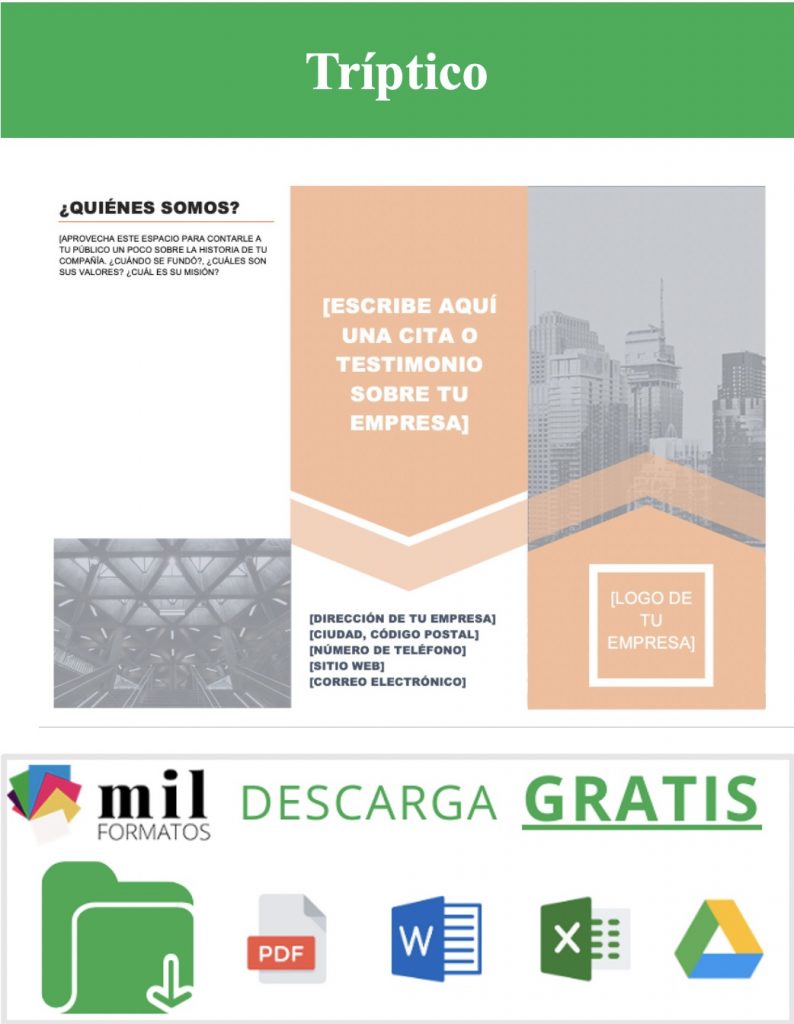 Tríptico

¿QUIÉNES SOMOS?

[APROVECHA ESTE ESPACIO PARA CONTARLE A TU PÚBLICO UN POCO SOBRE LA HISTORIA DE TU COMPAÑÍA. ¿CUÁNDO SE FUNDÓ?, ¿CUÁLES SON SUS VALORES? ¿CUÁL ES SU MISIÓN?

[ESCRIBE AQUÍ UNA CITA O TESTIMONIO SOBRE TU EMPRESA]

[DIRECCIÓN DE TU EMPRESA]
[CIUDAD, CÓDIGO POSTAL]
[NÚMERO DE TELÉFONO]
[SITIO WEB]
[CORREO ELECTRÓNICO]

[LOGO DE TU EMPRESA]

mil FORMATOS

DESCARGA GRATIS

PDF

W

X